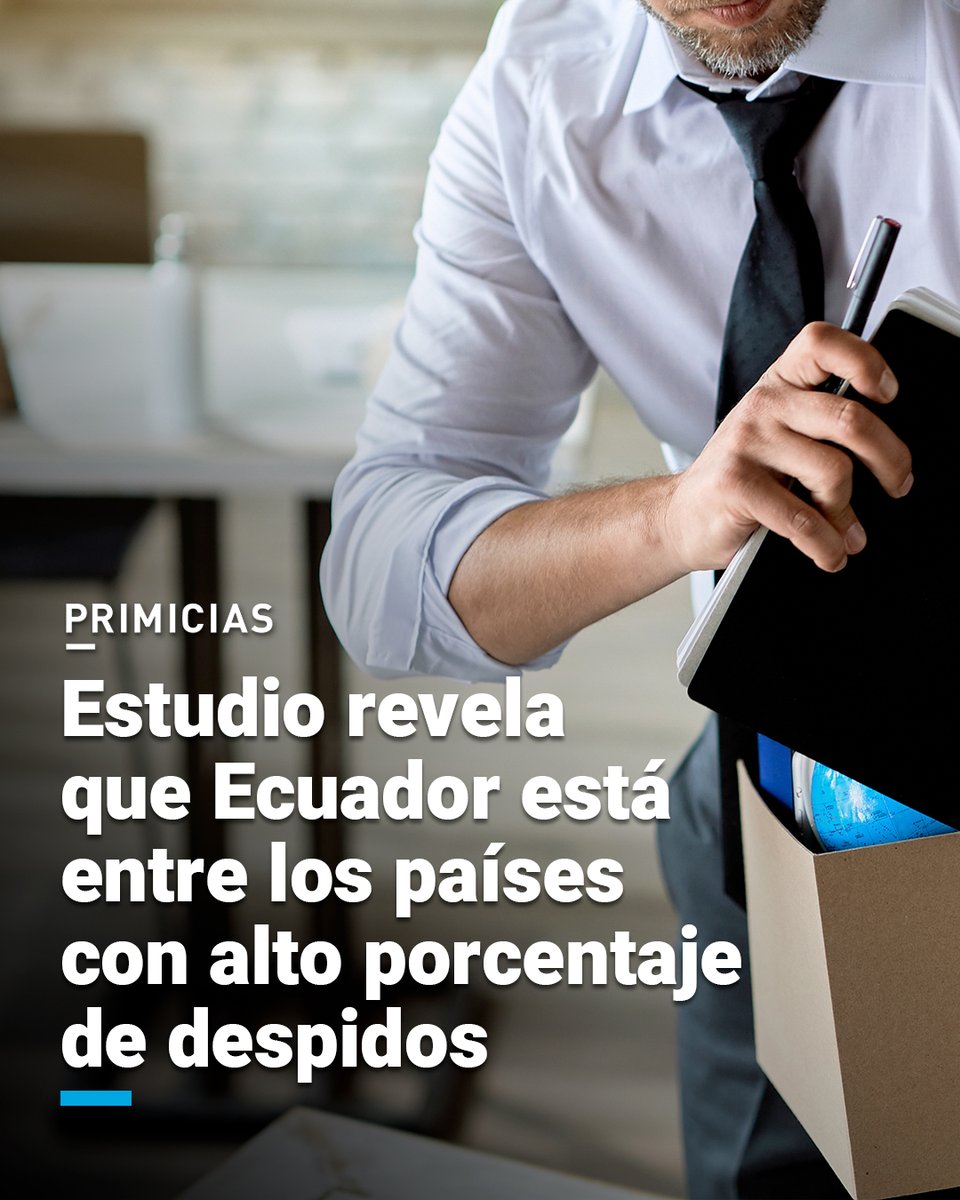 PRIMICIAS

Estudio revela que Ecuador está entre los países con alto porcentaje de despidos